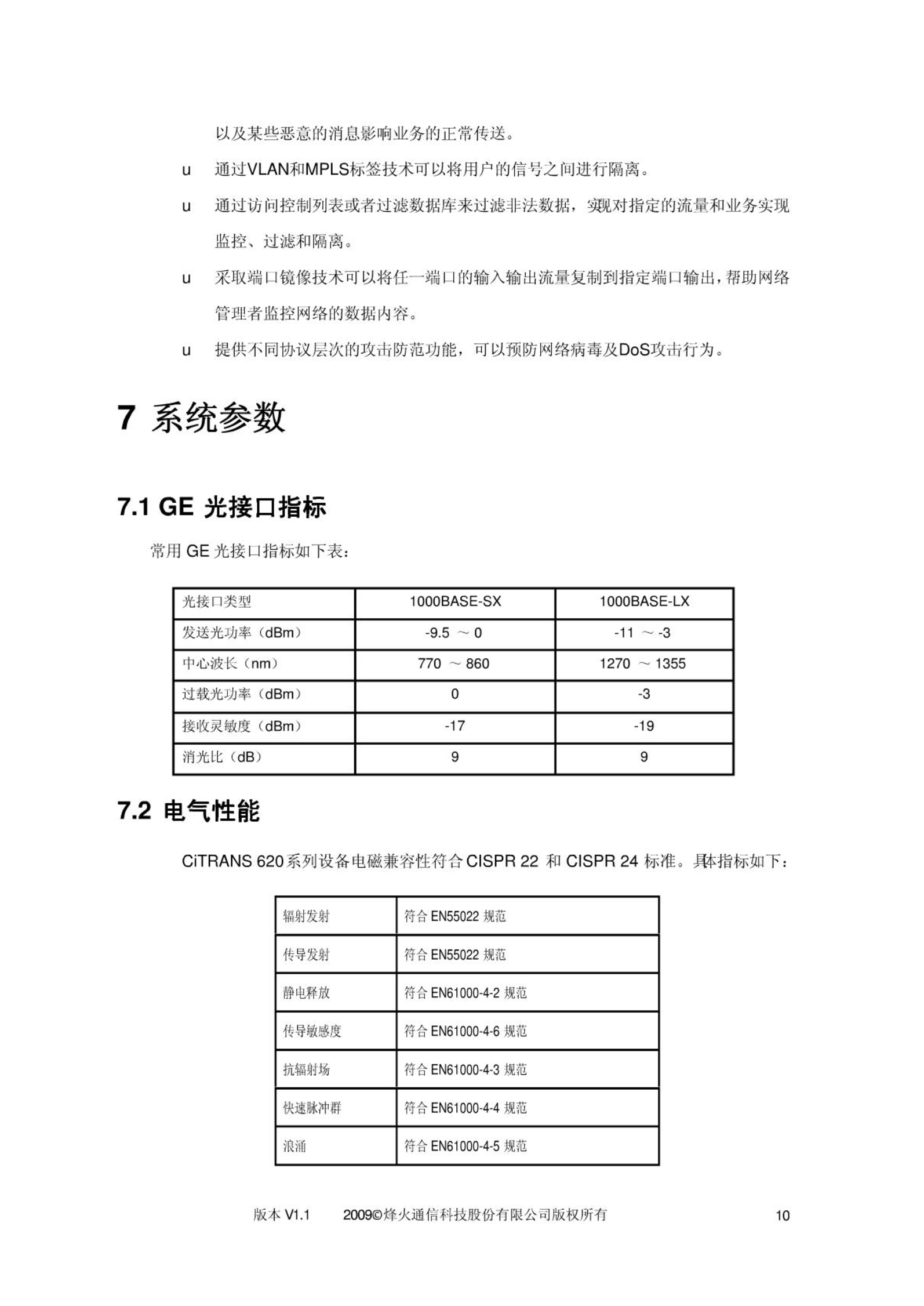 以及某些恶意的消息影响业务的正常传送。

u 通过VLAN和MPLS标签技术可以将用户的信号之间进行隔离。

u 通过访问控制列表或者过滤数据库来过滤非法数据，实现对指定的流量和业务实现监控、过滤和隔离。

u 采取端口镜像技术可以将任一端口的输入输出流量复制到指定端口输出，帮助网络管理者监控网络的数据内容。

u 提供不同协议层次的攻击防范功能，可以预防网络病毒及DoS攻击行为。

7 系统参数

7.1 GE 光接口指标

常用 GE 光接口指标如下表：

| 光接口类型 | 1000BASE-SX | 1000BASE-LX |
|---|---|---|
| 发送光功率（dBm） | -9.5 ～ 0 | -11 ～ -3 |
| 中心波长（nm） | 770 ～ 860 | 1270 ～ 1355 |
| 过载光功率（dBm） | 0 | -3 |
| 接收灵敏度（dBm） | -17 | -19 |
| 消光比（dB） | 9 | 9 |

7.2 电气性能

CiTRANS 620系列设备电磁兼容性符合 CISPR 22 和 CISPR 24 标准。具体指标如下：

| 辐射发射 | 符合 EN55022 规范 |
|---|---|
| 传导发射 | 符合 EN55022 规范 |
| 静电释放 | 符合 EN61000-4-2 规范 |
| 传导敏感度 | 符合 EN61000-4-6 规范 |
| 抗辐射场 | 符合 EN61000-4-3 规范 |
| 快速脉冲群 | 符合 EN61000-4-4 规范 |
| 浪涌 | 符合 EN61000-4-5 规范 |

版本 V1.1 2009©烽火通信科技股份有限公司版权所有 10